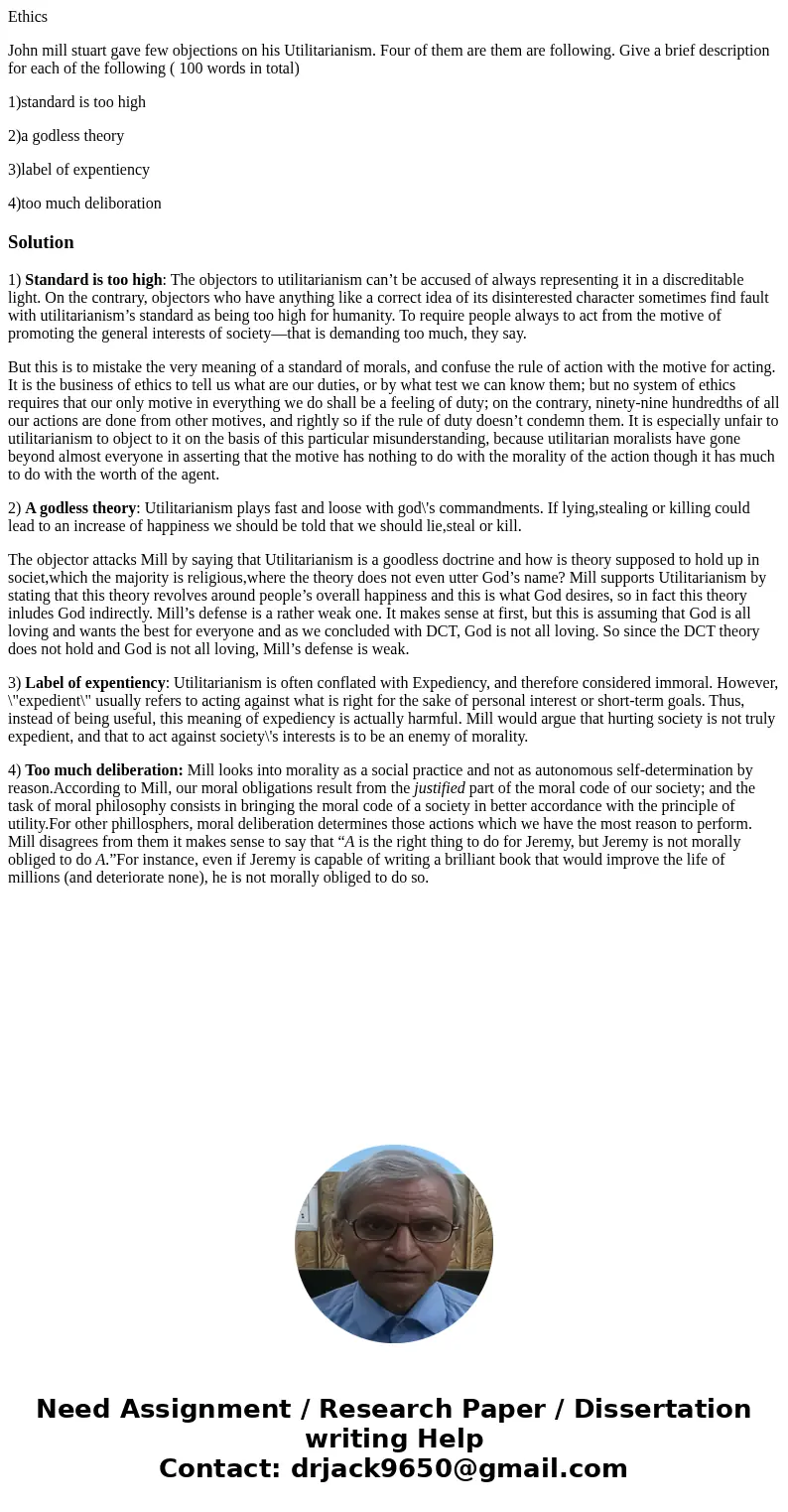 Ethics

John mill stuart gave few objections on his Utilitarianism. Four of them are them are following. Give a brief description for each of the following ( 100 words in total)

1)standard is too high

2)a godless theory

3)label of expentiency

4)too much deliboration

Solution

1) Standard is too high: The objectors to utilitarianism can’t be accused of always representing it in a discreditable light. On the contrary, objectors who have anything like a correct idea of its disinterested character sometimes find fault with utilitarianism’s standard as being too high for humanity. To require people always to act from the motive of promoting the general interests of society—that is demanding too much, they say.

But this is to mistake the very meaning of a standard of morals, and confuse the rule of action with the motive for acting. It is the business of ethics to tell us what are our duties, or by what test we can know them; but no system of ethics requires that our only motive in everything we do shall be a feeling of duty; on the contrary, ninety-nine hundredths of all our actions are done from other motives, and rightly so if the rule of duty doesn’t condemn them. It is especially unfair to utilitarianism to object to it on the basis of this particular misunderstanding, because utilitarian moralists have gone beyond almost everyone in asserting that the motive has nothing to do with the morality of the action though it has much to do with the worth of the agent.

2) A godless theory: Utilitarianism plays fast and loose with god\'s commandments. If lying,stealing or killing could lead to an increase of happiness we should be told that we should lie,steal or kill.

The objector attacks Mill by saying that Utilitarianism is a goodless doctrine and how is theory supposed to hold up in societ,which the majority is religious,where the theory does not even utter God’s name? Mill supports Utilitarianism by stating that this theory revolves around people’s overall happiness and this is what God desires, so in fact this theory inludes God indirectly. Mill’s defense is a rather weak one. It makes sense at first, but this is assuming that God is all loving and wants the best for everyone and as we concluded with DCT, God is not all loving. So since the DCT theory does not hold and God is not all loving, Mill’s defense is weak.

3) Label of expentiency: Utilitarianism is often conflated with Expediency, and therefore considered immoral. However, \"expedient\" usually refers to acting against what is right for the sake of personal interest or short-term goals. Thus, instead of being useful, this meaning of expediency is actually harmful. Mill would argue that hurting society is not truly expedient, and that to act against society\'s interests is to be an enemy of morality.

4) Too much deliberation: Mill looks into morality as a social practice and not as autonomous self-determination by reason.According to Mill, our moral obligations result from the justified part of the moral code of our society; and the task of moral philosophy consists in bringing the moral code of a society in better accordance with the principle of utility.For other phillosphers, moral deliberation determines those actions which we have the most reason to perform. Mill disagrees from them it makes sense to say that “A is the right thing to do for Jeremy, but Jeremy is not morally obliged to do A.”For instance, even if Jeremy is capable of writing a brilliant book that would improve the life of millions (and deteriorate none), he is not morally obliged to do so.

Need Assignment / Research Paper / Dissertation writing Help
Contact: drjack9650@gmail.com